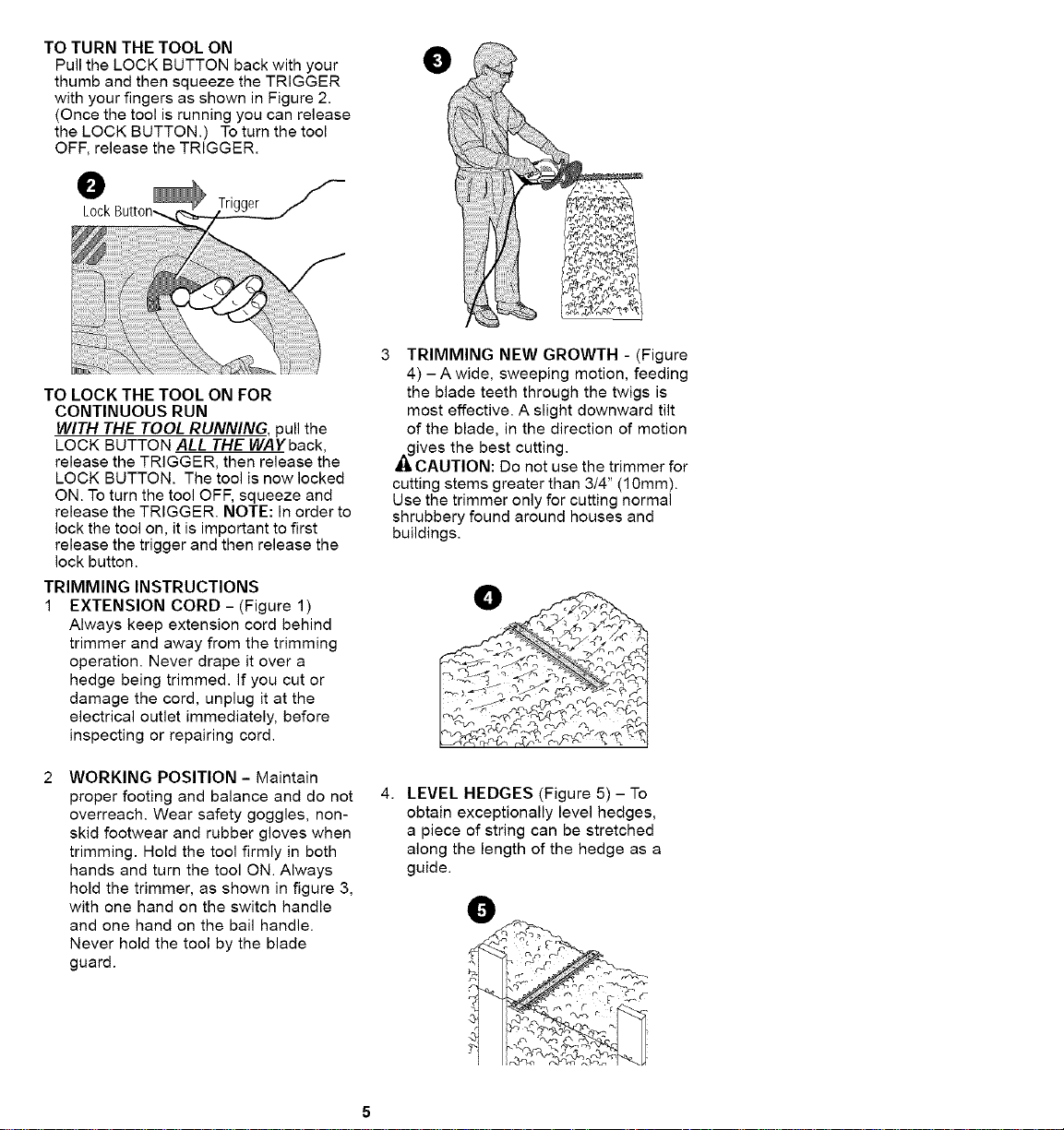 TO TURN THE TOOL ON
Pull the LOCK BUTTON back with your thumb and then squeeze the TRIGGER with your fingers as shown in Figure 2. (Once the tool is running you can release the LOCK BUTTON.) To turn the tool OFF, release the TRIGGER.

2
Lock Button
Trigger

TO LOCK THE TOOL ON FOR CONTINUOUS RUN
WITH THE TOOL RUNNING, pull the LOCK BUTTON ALL THE WAY back, release the TRIGGER, then release the LOCK BUTTON. The tool is now locked ON. To turn the tool OFF, squeeze and release the TRIGGER. NOTE: In order to lock the tool on, it is important to first release the trigger and then release the lock button.

TRIMMING INSTRUCTIONS
1 EXTENSION CORD - (Figure 1) Always keep extension cord behind trimmer and away from the trimming operation. Never drape it over a hedge being trimmed. If you cut or damage the cord, unplug it at the electrical outlet immediately, before inspecting or repairing cord.

2 WORKING POSITION - Maintain proper footing and balance and do not overreach. Wear safety goggles, non-skid footwear and rubber gloves when trimming. Hold the tool firmly in both hands and turn the tool ON. Always hold the trimmer, as shown in figure 3, with one hand on the switch handle and one hand on the bail handle. Never hold the tool by the blade guard.

3

3 TRIMMING NEW GROWTH - (Figure 4) – A wide, sweeping motion, feeding the blade teeth through the twigs is most effective. A slight downward tilt of the blade, in the direction of motion gives the best cutting.
CAUTION: Do not use the trimmer for cutting stems greater than 3/4" (10mm). Use the trimmer only for cutting normal shrubbery found around houses and buildings.

4

4. LEVEL HEDGES (Figure 5) – To obtain exceptionally level hedges, a piece of string can be stretched along the length of the hedge as a guide.

5

5